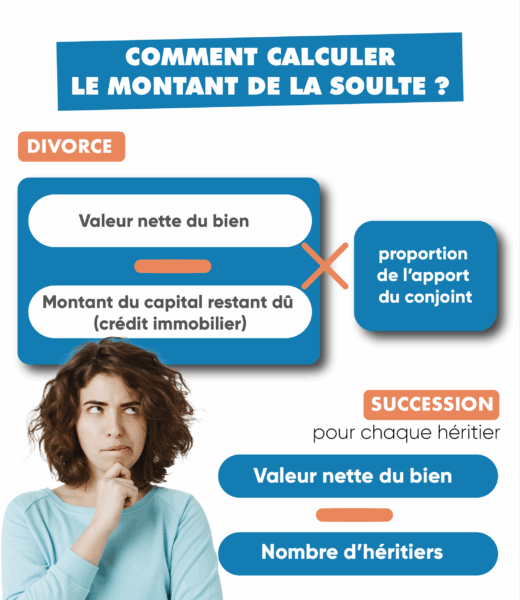 COMMENT CALCULER LE MONTANT DE LA SOULTE ?

DIVORCE

Valeur nette du bien

Montant du capital restant dû (crédit immobilier)

proportion de l'apport du conjoint

SUCCESSION
pour chaque héritier

Valeur nette du bien

Nombre d'héritiers